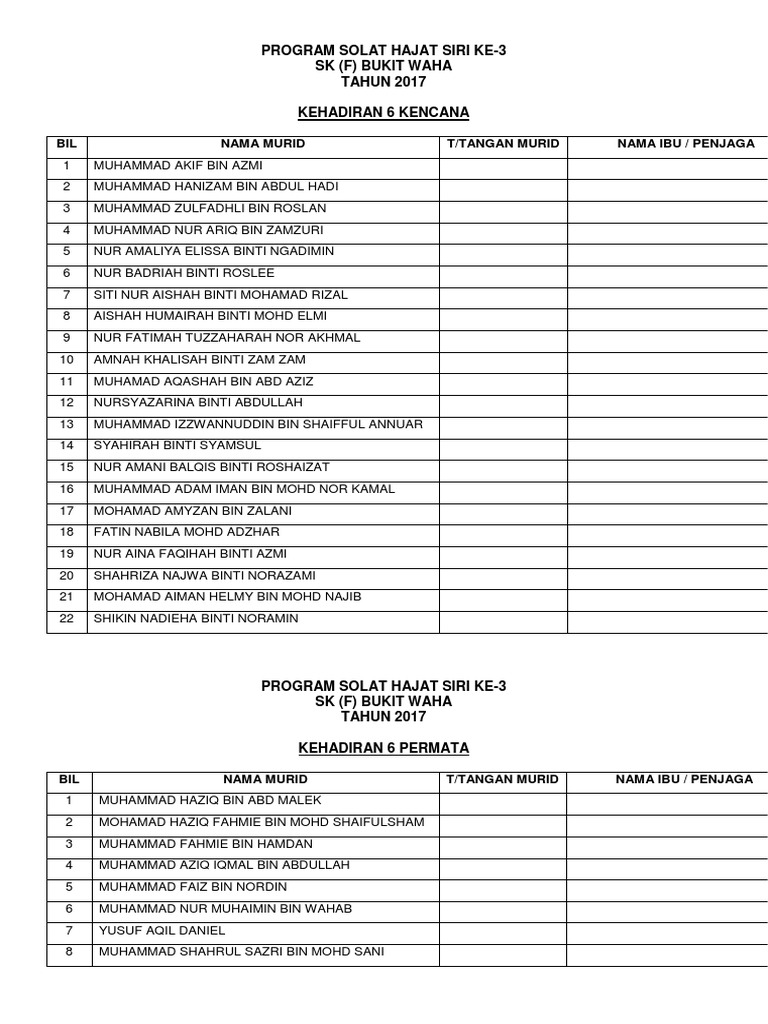 PROGRAM SOLAT HAJAT SIRI KE-3
SK (F) BUKIT WAHA
TAHUN 2017

KEHADIRAN 6 KENCANA

| BIL | NAMA MURID | T/TANGAN MURID | NAMA IBU / PENJAGA |
|---|---|---|---|
| 1 | MUHAMMAD AKIF BIN AZMI | | |
| 2 | MUHAMMAD HANIZAM BIN ABDUL HADI | | |
| 3 | MUHAMMAD ZULFADHLI BIN ROSLAN | | |
| 4 | MUHAMMAD NUR ARIQ BIN ZAMZURI | | |
| 5 | NUR AMALIYA ELISSA BINTI NGADIMIN | | |
| 6 | NUR BADRIAH BINTI ROSLEE | | |
| 7 | SITI NUR AISHAH BINTI MOHAMAD RIZAL | | |
| 8 | AISHAH HUMAIRAH BINTI MOHD ELMI | | |
| 9 | NUR FATIMAH TUZZAHARAH NOR AKHMAL | | |
| 10 | AMNAH KHALISAH BINTI ZAM ZAM | | |
| 11 | MUHAMAD AQASHAH BIN ABD AZIZ | | |
| 12 | NURSYAZARINA BINTI ABDULLAH | | |
| 13 | MUHAMMAD IZZWANNUDDIN BIN SHAIFFUL ANNUAR | | |
| 14 | SYAHIRAH BINTI SYAMSUL | | |
| 15 | NUR AMANI BALQIS BINTI ROSHAIZAT | | |
| 16 | MUHAMMAD ADAM IMAN BIN MOHD NOR KAMAL | | |
| 17 | MOHAMAD AMYZAN BIN ZALANI | | |
| 18 | FATIN NABILA MOHD ADZHAR | | |
| 19 | NUR AINA FAQIHAH BINTI AZMI | | |
| 20 | SHAHRIZA NAJWA BINTI NORAZAMI | | |
| 21 | MOHAMAD AIMAN HELMY BIN MOHD NAJIB | | |
| 22 | SHIKIN NADIEHA BINTI NORAMIN | | |

PROGRAM SOLAT HAJAT SIRI KE-3
SK (F) BUKIT WAHA
TAHUN 2017

KEHADIRAN 6 PERMATA

| BIL | NAMA MURID | T/TANGAN MURID | NAMA IBU / PENJAGA |
|---|---|---|---|
| 1 | MUHAMMAD HAZIQ BIN ABD MALEK | | |
| 2 | MOHAMAD HAZIQ FAHMIE BIN MOHD SHAIFULSHAM | | |
| 3 | MUHAMMAD FAHMIE BIN HAMDAN | | |
| 4 | MUHAMMAD AZIQ IQMAL BIN ABDULLAH | | |
| 5 | MUHAMMAD FAIZ BIN NORDIN | | |
| 6 | MUHAMMAD NUR MUHAIMIN BIN WAHAB | | |
| 7 | YUSUF AQIL DANIEL | | |
| 8 | MUHAMMAD SHAHRUL SAZRI BIN MOHD SANI | | |